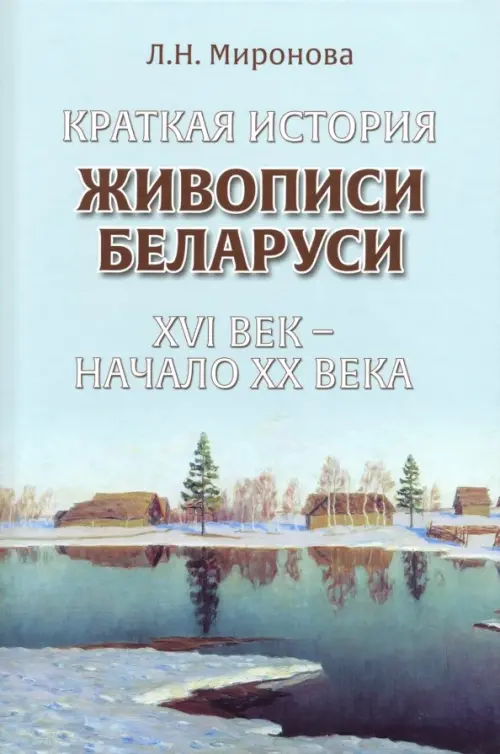 Л.Н. Миронова

КРАТКАЯ ИСТОРИЯ

ЖИВОПИСИ БЕЛАРУСИ

XVI ВЕК – НАЧАЛО XX ВЕКА